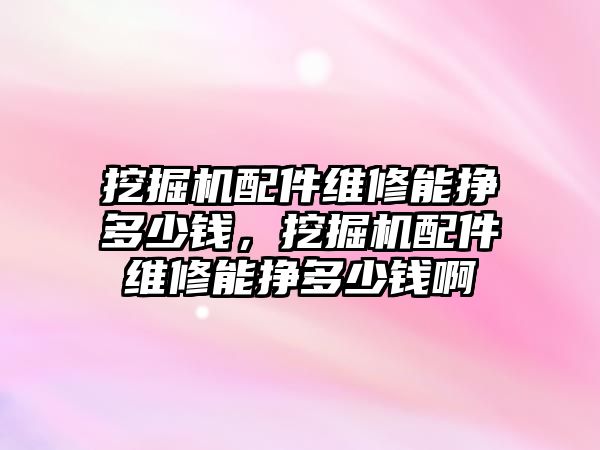 挖掘机配件维修能挣多少钱，挖掘机配件维修能挣多少钱啊